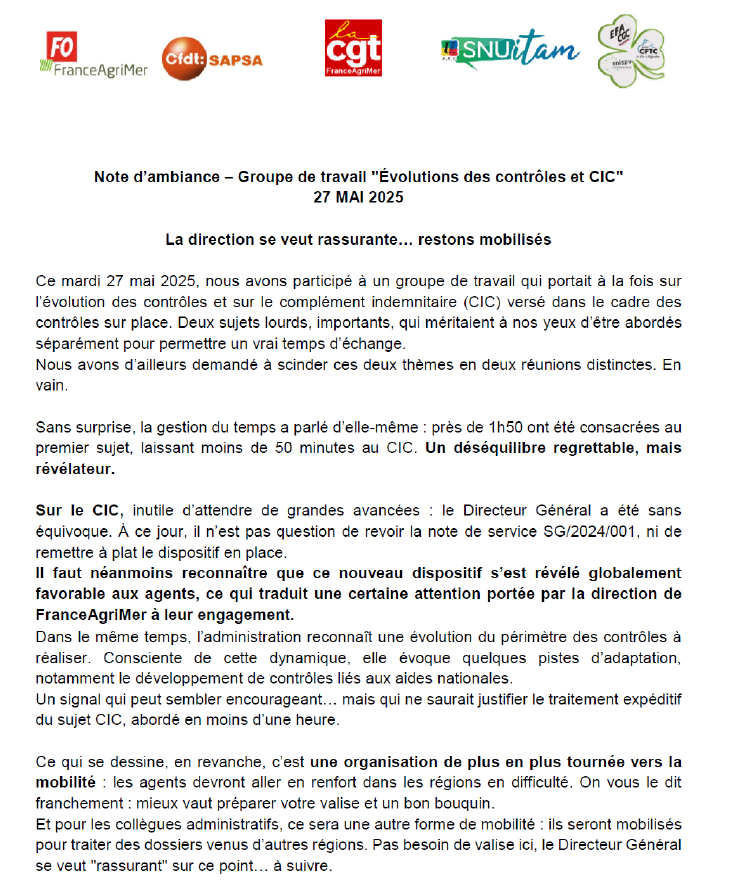 FO FranceAgriMer

Cfdt: SAPSA

la cgt FranceAgriMer

SNUitam

EFA CGC CFTC

Note d'ambiance – Groupe de travail "Évolutions des contrôles et CIC" 27 MAI 2025

La direction se veut rassurante… restons mobilisés

Ce mardi 27 mai 2025, nous avons participé à un groupe de travail qui portait à la fois sur l'évolution des contrôles et sur le complément indemnitaire (CIC) versé dans le cadre des contrôles sur place. Deux sujets lourds, importants, qui méritaient à nos yeux d'être abordés séparément pour permettre un vrai temps d'échange.
Nous avons d'ailleurs demandé à scinder ces deux thèmes en deux réunions distinctes. En vain.

Sans surprise, la gestion du temps a parlé d'elle-même : près de 1h50 ont été consacrées au premier sujet, laissant moins de 50 minutes au CIC. Un déséquilibre regrettable, mais révélateur.

Sur le CIC, inutile d'attendre de grandes avancées : le Directeur Général a été sans équivoque. À ce jour, il n'est pas question de revoir la note de service SG/2024/001, ni de remettre à plat le dispositif en place.
Il faut néanmoins reconnaître que ce nouveau dispositif s'est révélé globalement favorable aux agents, ce qui traduit une certaine attention portée par la direction de FranceAgriMer à leur engagement.
Dans le même temps, l'administration reconnaît une évolution du périmètre des contrôles à réaliser. Consciente de cette dynamique, elle évoque quelques pistes d'adaptation, notamment le développement de contrôles liés aux aides nationales.
Un signal qui peut sembler encourageant… mais qui ne saurait justifier le traitement expéditif du sujet CIC, abordé en moins d'une heure.

Ce qui se dessine, en revanche, c'est une organisation de plus en plus tournée vers la mobilité : les agents devront aller en renfort dans les régions en difficulté. On vous le dit franchement : mieux vaut préparer votre valise et un bon bouquin.
Et pour les collègues administratifs, ce sera une autre forme de mobilité : ils seront mobilisés pour traiter des dossiers venus d'autres régions. Pas besoin de valise ici, le Directeur Général se veut "rassurant" sur ce point… à suivre.